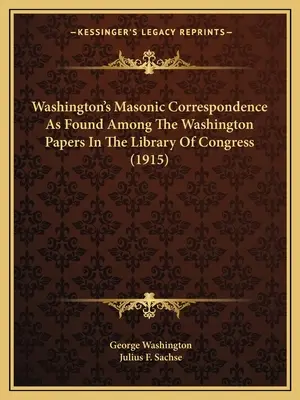 —KESSINGER'S LEGACY REPRINTS—

Washington's Masonic Correspondence As Found Among The Washington Papers In The Library Of Congress (1915)

George Washington
Julius F. Sachse